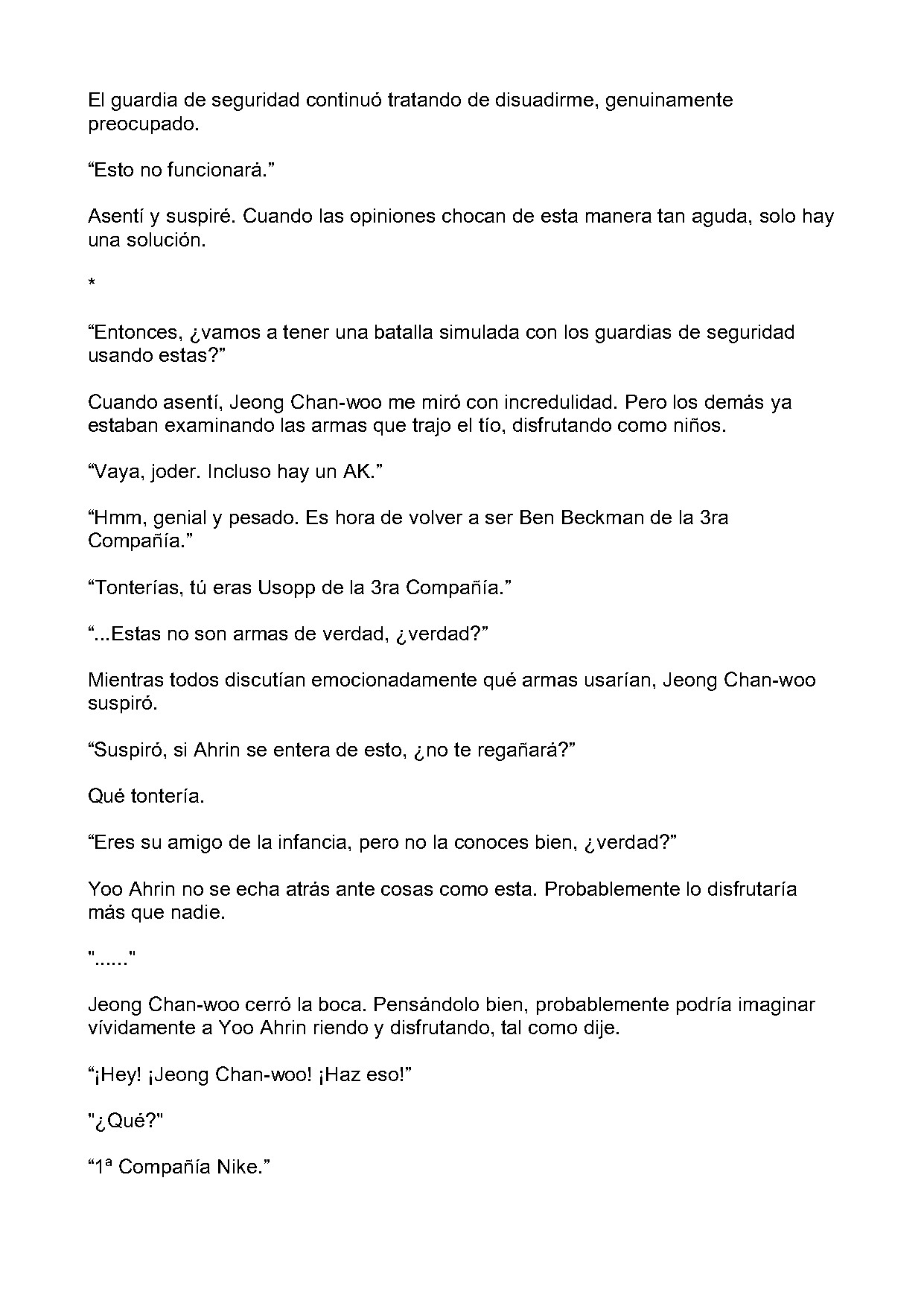 El guardia de seguridad continuó tratando de disuadirme, genuinamente preocupado.

“Esto no funcionará.”

Asentí y suspiré. Cuando las opiniones chocan de esta manera tan aguda, solo hay una solución.

*

“Entonces, ¿vamos a tener una batalla simulada con los guardias de seguridad usando estas?”

Cuando asentí, Jeong Chan-woo me miró con incredulidad. Pero los demás ya estaban examinando las armas que trajo el tío, disfrutando como niños.

“Vaya, joder. Incluso hay un AK.”

“Hmm, genial y pesado. Es hora de volver a ser Ben Beckman de la 3ra Compañía.”

“Tonterías, tú eras Usopp de la 3ra Compañía.”

“...Estas no son armas de verdad, ¿verdad?”

Mientras todos discutían emocionadamente qué armas usarían, Jeong Chan-woo suspiró.

“Suspiró, si Ahrin se entera de esto, ¿no te regañará?”

Qué tontería.

“Eres su amigo de la infancia, pero no la conoces bien, ¿verdad?”

Yoo Ahrin no se echa atrás ante cosas como esta. Probablemente lo disfrutaría más que nadie.

"......"

Jeong Chan-woo cerró la boca. Pensándolo bien, probablemente podría imaginar vívidamente a Yoo Ahrin riendo y disfrutando, tal como dije.

“¡Hey! ¡Jeong Chan-woo! ¡Haz eso!”

"¿Qué?"

“1ª Compañía Nike.”